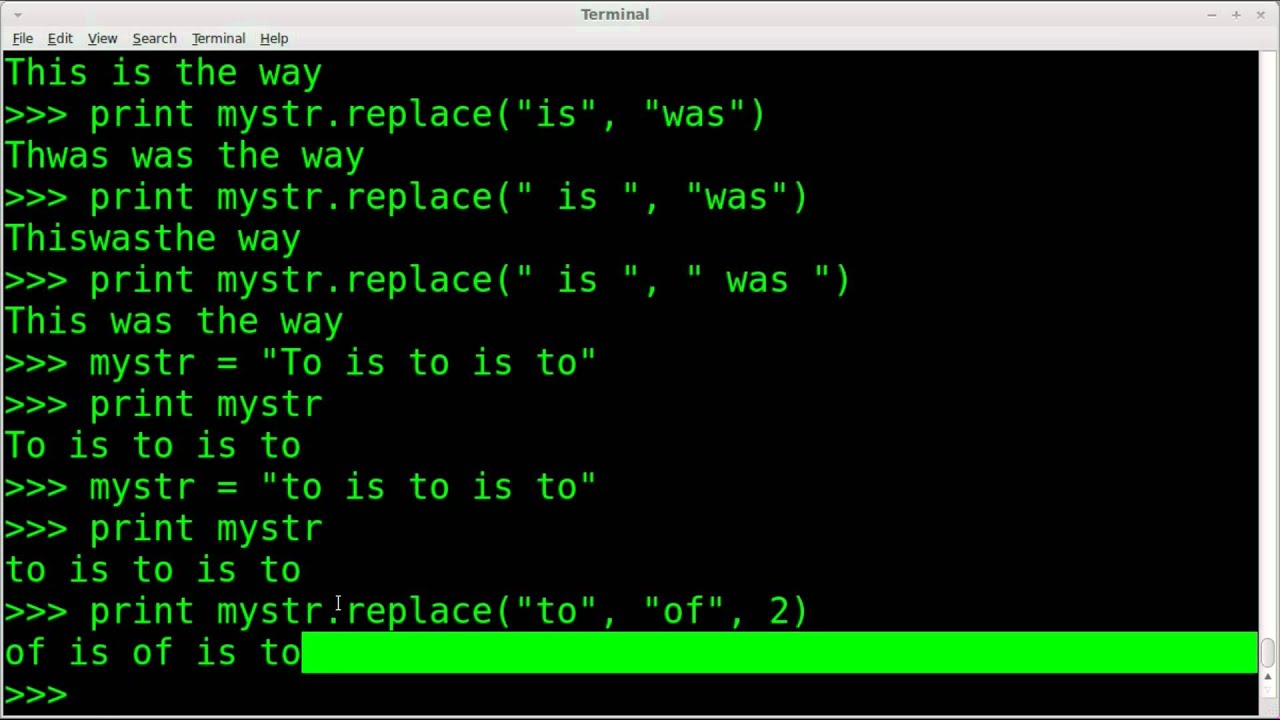 Terminal

File Edit View Search Terminal Help

This is the way
>>> print mystr.replace("is", "was")
Thwas was the way
>>> print mystr.replace(" is ", "was")
Thiswasthe way
>>> print mystr.replace(" is ", " was ")
This was the way
>>> mystr = "To is to is to"
>>> print mystr
To is to is to
>>> mystr = "to is to is to"
>>> print mystr
to is to is to
>>> print mystr.replace("to", "of", 2)
of is of is to
>>>